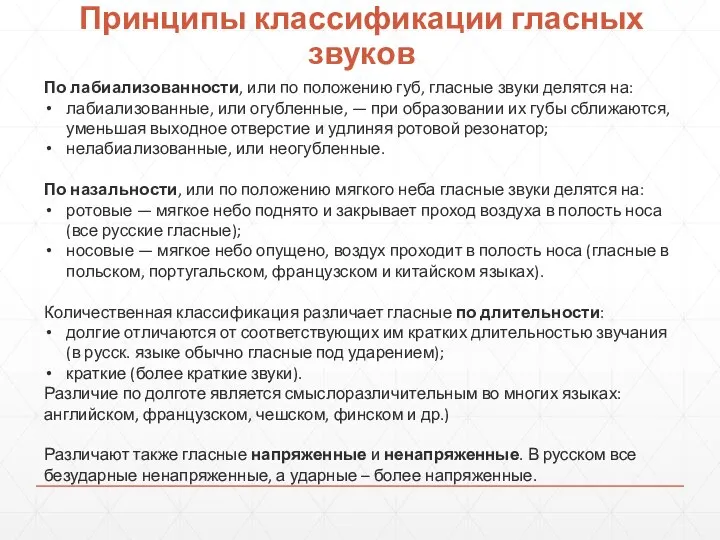 Принципы классификации гласных звуков

По лабиализованности, или по положению губ, гласные звуки делятся на:
• лабиализованные, или огубленные, — при образовании их губы сближаются, уменьшая выходное отверстие и удлиняя ротовой резонатор;
• нелабиализованные, или неогубленные.

По назальности, или по положению мягкого неба гласные звуки делятся на:
• ротовые — мягкое небо поднято и закрывает проход воздуха в полость носа (все русские гласные);
• носовые — мягкое небо опущено, воздух проходит в полость носа (гласные в польском, португальском, французском и китайском языках).

Количественная классификация различает гласные по длительности:
• долгие отличаются от соответствующих им кратких длительностью звучания (в русск. языке обычно гласные под ударением);
• краткие (более краткие звуки).
Различие по долготе является смыслоразличительным во многих языках: английском, французском, чешском, финском и др.)

Различают также гласные напряженные и ненапряженные. В русском все безударные ненапряженные, а ударные – более напряженные.